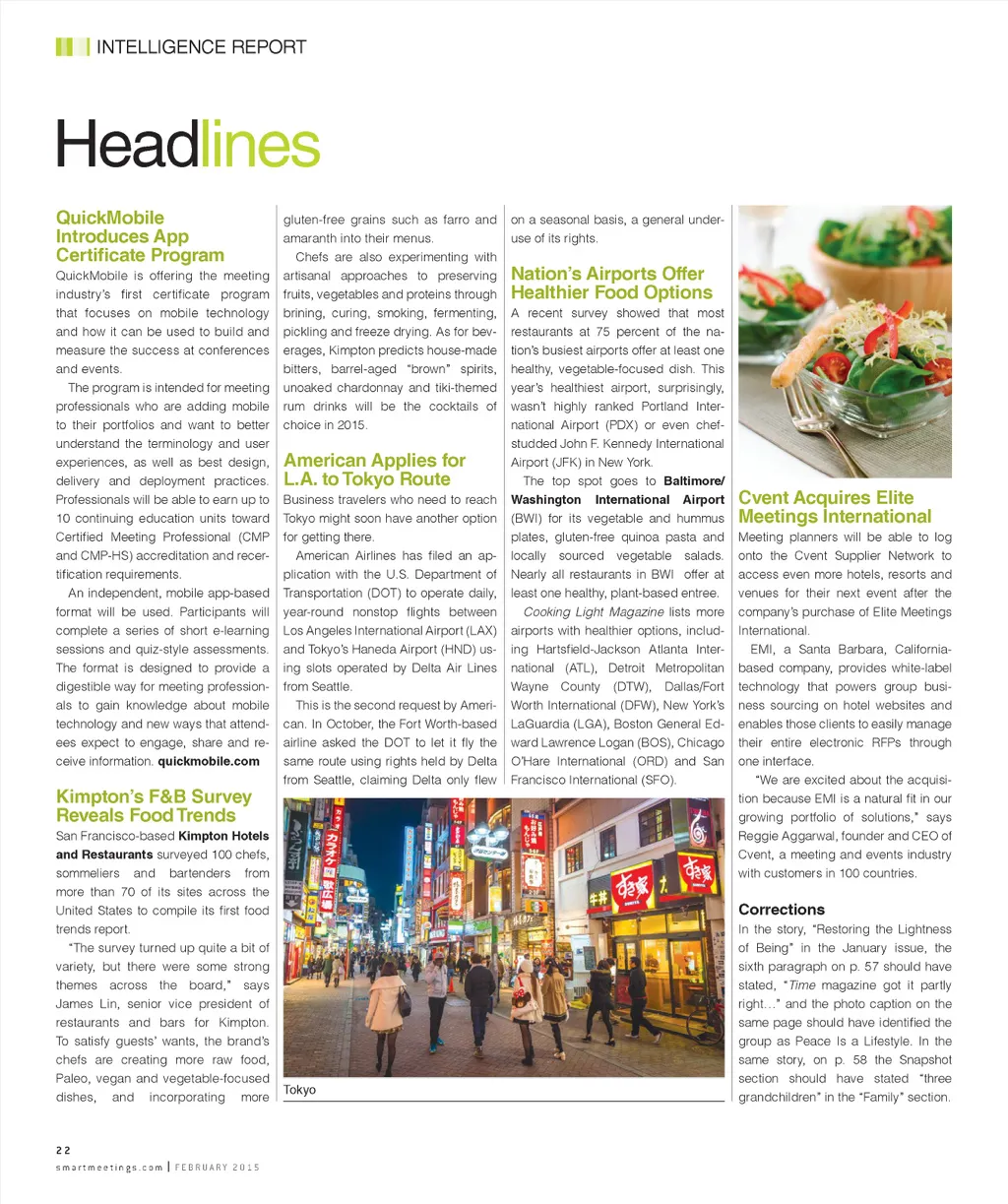 INTELLIGENCE REPORT

Headlines

QuickMobile Introduces App Certificate Program

QuickMobile is offering the meeting industry's first certificate program that focuses on mobile technology and how it can be used to build and measure the success at conferences and events.

The program is intended for meeting professionals who are adding mobile to their portfolios and want to better understand the terminology and user experiences, as well as best design, delivery and deployment practices. Professionals will be able to earn up to 10 continuing education units toward Certified Meeting Professional (CMP and CMP-HS) accreditation and recertification requirements.

An independent, mobile app-based format will be used. Participants will complete a series of short e-learning sessions and quiz-style assessments. The format is designed to provide a digestible way for meeting professionals to gain knowledge about mobile technology and new ways that attendees expect to engage, share and receive information. quickmobile.com

Kimpton's F&B Survey Reveals Food Trends

San Francisco-based Kimpton Hotels and Restaurants surveyed 100 chefs, sommeliers and bartenders from more than 70 of its sites across the United States to compile its first food trends report.

"The survey turned up quite a bit of variety, but there were some strong themes across the board," says James Lin, senior vice president of restaurants and bars for Kimpton. To satisfy guests' wants, the brand's chefs are creating more raw food, Paleo, vegan and vegetable-focused dishes, and incorporating more gluten-free grains such as farro and amaranth into their menus.

Chefs are also experimenting with artisanal approaches to preserving fruits, vegetables and proteins through brining, curing, smoking, fermenting, pickling and freeze drying. As for beverages, Kimpton predicts house-made bitters, barrel-aged "brown" spirits, unoaked chardonnay and tiki-themed rum drinks will be the cocktails of choice in 2015.

American Applies for L.A. to Tokyo Route

Business travelers who need to reach Tokyo might soon have another option for getting there.

American Airlines has filed an application with the U.S. Department of Transportation (DOT) to operate daily, year-round nonstop flights between Los Angeles International Airport (LAX) and Tokyo's Haneda Airport (HND) using slots operated by Delta Air Lines from Seattle.

This is the second request by American. In October, the Fort Worth-based airline asked the DOT to let it fly the same route using rights held by Delta from Seattle, claiming Delta only flew on a seasonal basis, a general underuse of its rights.

Nation's Airports Offer Healthier Food Options

A recent survey showed that most restaurants at 75 percent of the nation's busiest airports offer at least one healthy, vegetable-focused dish. This year's healthiest airport, surprisingly, wasn't highly ranked Portland International Airport (PDX) or even chef-studded John F. Kennedy International Airport (JFK) in New York.

The top spot goes to Baltimore/Washington International Airport (BWI) for its vegetable and hummus plates, gluten-free quinoa pasta and locally sourced vegetable salads. Nearly all restaurants in BWI offer at least one healthy, plant-based entree.

Cooking Light Magazine lists more airports with healthier options, including Hartsfield-Jackson Atlanta International (ATL), Detroit Metropolitan Wayne County (DTW), Dallas/Fort Worth International (DFW), New York's LaGuardia (LGA), Boston General Edward Lawrence Logan (BOS), Chicago O'Hare International (ORD) and San Francisco International (SFO).

Tokyo

Cvent Acquires Elite Meetings International

Meeting planners will be able to log onto the Cvent Supplier Network to access even more hotels, resorts and venues for their next event after the company's purchase of Elite Meetings International.

EMI, a Santa Barbara, California-based company, provides white-label technology that powers group business sourcing on hotel websites and enables those clients to easily manage their entire electronic RFPs through one interface.

"We are excited about the acquisition because EMI is a natural fit in our growing portfolio of solutions," says Reggie Aggarwal, founder and CEO of Cvent, a meeting and events industry with customers in 100 countries.

Corrections

In the story, "Restoring the Lightness of Being" in the January issue, the sixth paragraph on p. 57 should have stated, "Time magazine got it partly right…" and the photo caption on the same page should have identified the group as Peace Is a Lifestyle. In the same story, on p. 58 the Snapshot section should have stated "three grandchildren" in the "Family" section.

22
smartmeetings.com | FEBRUARY 2015